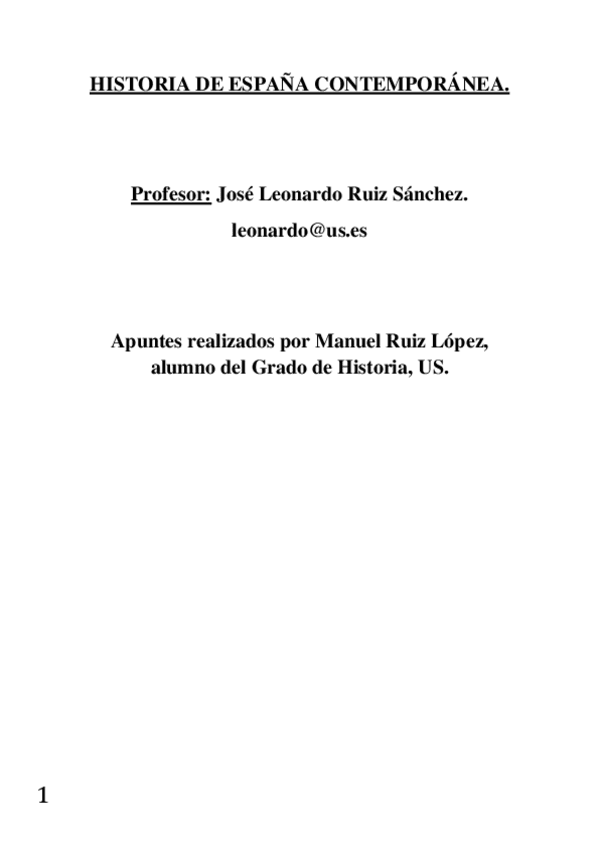 HISTORIA DE ESPAÑA CONTEMPORÁNEA.

Profesor: José Leonardo Ruiz Sánchez.

leonardo@us.es

Apuntes realizados por Manuel Ruiz López, alumno del Grado de Historia, US.

1